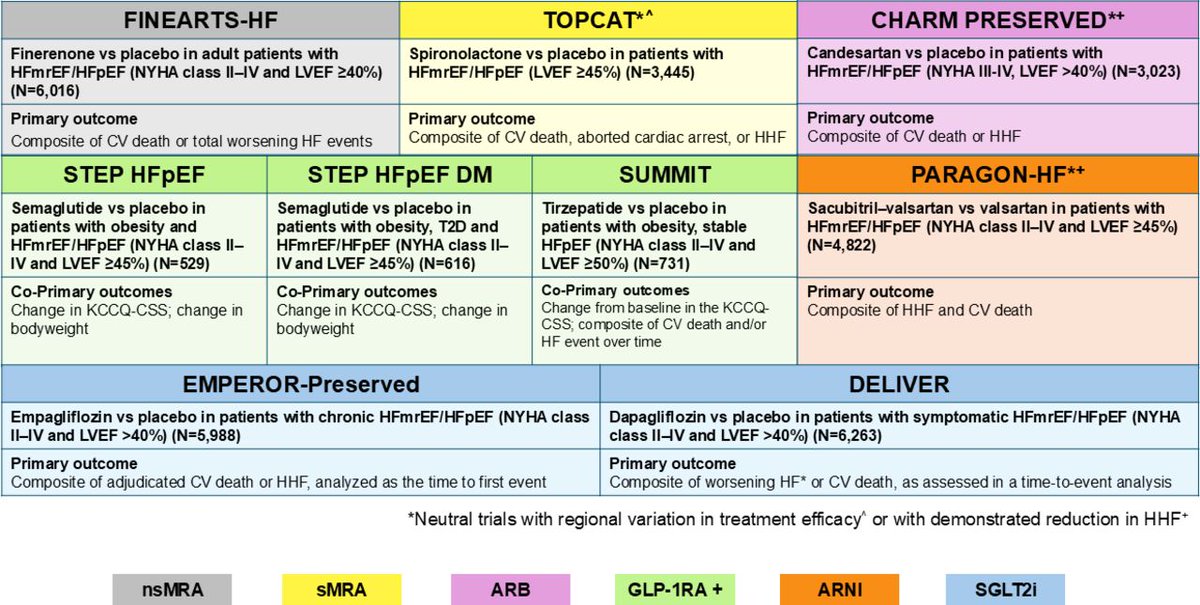 | FINEARTS-HF | TOPCAT*^ | CHARM PRESERVED*+ |
|---|---|---|
| Finerenone vs placebo in adult patients with HFmrEF/HFpEF (NYHA class II–IV and LVEF ≥40%) (N=6,016) | Spironolactone vs placebo in patients with HFmrEF/HFpEF (LVEF ≥45%) (N=3,445) | Candesartan vs placebo in patients with HFmrEF/HFpEF (NYHA III-IV, LVEF >40%) (N=3,023) |
| Primary outcome Composite of CV death or total worsening HF events | Primary outcome Composite of CV death, aborted cardiac arrest, or HHF | Primary outcome Composite of CV death or HHF |

| STEP HFpEF | STEP HFpEF DM | SUMMIT | PARAGON-HF*+ |
|---|---|---|---|
| Semaglutide vs placebo in patients with obesity and HFmrEF/HFpEF (NYHA class II–IV and LVEF ≥45%) (N=529) | Semaglutide vs placebo in patients with obesity, T2D and HFmrEF/HFpEF (NYHA class II–IV and LVEF ≥45%) (N=616) | Tirzepatide vs placebo in patients with obesity, stable HFpEF (NYHA class II–IV and LVEF ≥50%) (N=731) | Sacubitril–valsartan vs valsartan in patients with HFmrEF/HFpEF (NYHA class II–IV and LVEF ≥45%) (N=4,822) |
| Co-Primary outcomes Change in KCCQ-CSS; change in bodyweight | Co-Primary outcomes Change in KCCQ-CSS; change in bodyweight | Co-Primary outcomes Change from baseline in the KCCQ-CSS; composite of CV death and/or HF event over time | Primary outcome Composite of HHF and CV death |

| EMPEROR-Preserved | DELIVER |
|---|---|
| Empagliflozin vs placebo in patients with chronic HFmrEF/HFpEF (NYHA class II–IV and LVEF >40%) (N=5,988) | Dapagliflozin vs placebo in patients with symptomatic HFmrEF/HFpEF (NYHA class II–IV and LVEF >40%) (N=6,263) |
| Primary outcome Composite of adjudicated CV death or HHF, analyzed as the time to first event | Primary outcome Composite of worsening HF* or CV death, as assessed in a time-to-event analysis |

*Neutral trials with regional variation in treatment efficacy^ or with demonstrated reduction in HHF+

nsMRA sMRA ARB GLP-1RA + ARNI SGLT2i